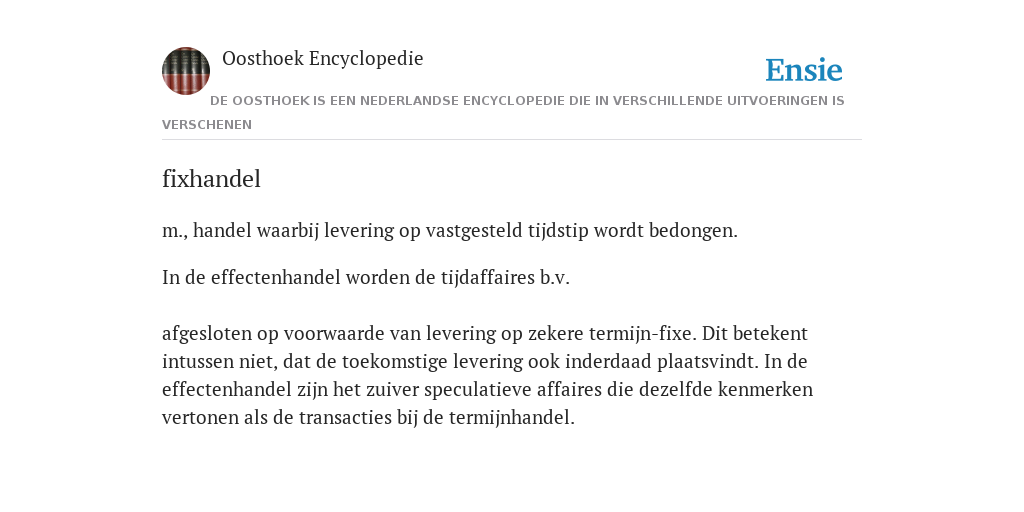 Oosthoek Encyclopedie

Ensie

DE OOSTHOEK IS EEN NEDERLANDSE ENCYCLOPEDIE DIE IN VERSCHILLENDE UITVOERINGEN IS VERSCHENEN

fixhandel

m., handel waarbij levering op vastgesteld tijdstip wordt bedongen.

In de effectenhandel worden de tijdaffaires b.v.

afgesloten op voorwaarde van levering op zekere termijn-fixe. Dit betekent intussen niet, dat de toekomstige levering ook inderdaad plaatsvindt. In de effectenhandel zijn het zuiver speculatieve affaires die dezelfde kenmerken vertonen als de transacties bij de termijnhandel.